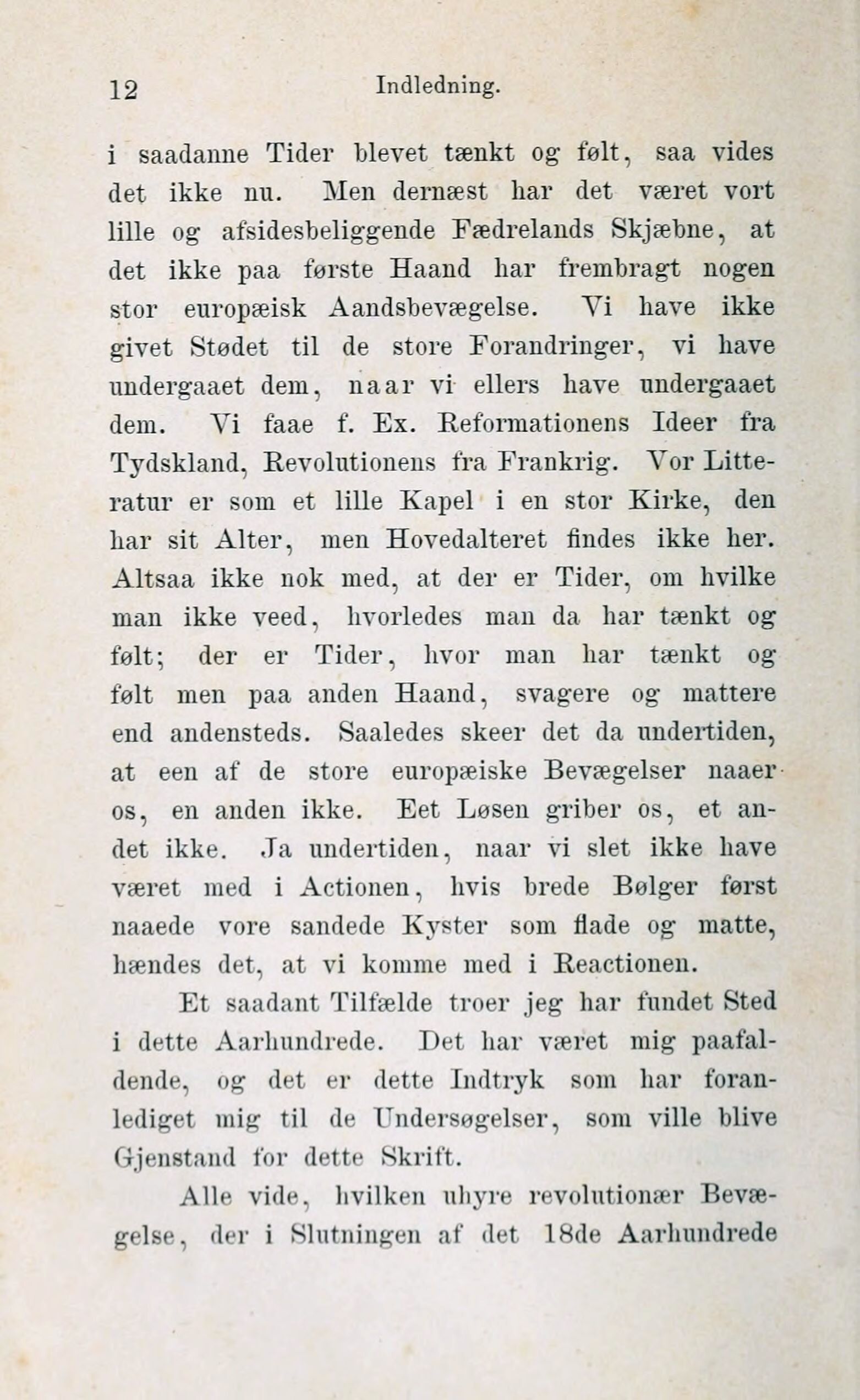 12 Indledning.

i saadanne Tider blevet tænkt og følt, saa vides det ikke nu. Men dernæst har det været vort lille og afsidesbeliggende Fædrelands Skjæbne, at det ikke paa første Haand har frembragt nogen stor europæisk Aandsbevægelse. Vi have ikke givet Stødet til de store Forandringer, vi have undergaaet dem, naar vi ellers have undergaaet dem. Vi faae f. Ex. Reformationens Ideer fra Tydskland, Revolutionens fra Frankrig. Vor Litteratur er som et lille Kapel i en stor Kirke, den har sit Alter, men Hovedalteret findes ikke her. Altsaa ikke nok med, at der er Tider, om hvilke man ikke veed, hvorledes man da har tænkt og følt; der er Tider, hvor man har tænkt og følt men paa anden Haand, svagere og mattere end andensteds. Saaledes skeer det da undertiden, at een af de store europæiske Bevægelser naaer os, en anden ikke. Eet Løsen griber os, et andet ikke. Ja undertiden, naar vi slet ikke have været med i Actionen, hvis brede Bølger først naaede vore sandede Kyster som flade og matte, hændes det, at vi komme med i Reactionen.

Et saadant Tilfælde troer jeg har fundet Sted i dette Aarhundrede. Det har været mig paafaldende, og det er dette Indtryk som har foranlediget mig til de Undersøgelser, som ville blive Gjenstand for dette Skrift.

Alle vide, hvilken uhyre revolutionær Bevægelse, der i Slutningen af det 18de Aarhundrede